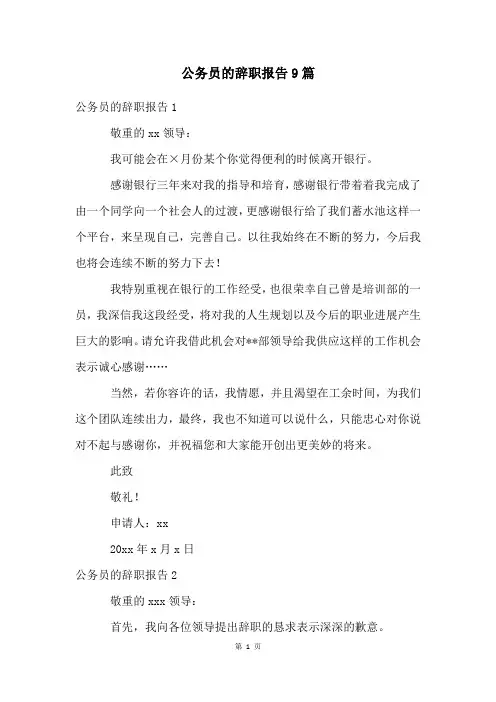 公务员的辞职报告9篇

公务员的辞职报告1

敬重的xx领导：

我可能会在×月份某个你觉得便利的时候离开银行。

感谢银行三年来对我的指导和培育，感谢银行带着着我完成了由一个同学向一个社会人的过渡，更感谢银行给了我们蓄水池这样一个平台，来呈现自己，完善自己。以往我始终在不断的努力，今后我也将会连续不断的努力下去！

我特别重视在银行的工作经受，也很荣幸自己曾是培训部的一员，我深信我这段经受，将对我的人生规划以及今后的职业进展产生巨大的影响。请允许我借此机会对**部领导给我供应这样的工作机会表示诚心感谢……

当然，若你容许的话，我情愿，并且渴望在工余时间，为我们这个团队连续出力，最终，我也不知道可以说什么，只能忠心对你说对不起与感谢你，并祝福您和大家能开创出更美妙的将来。

此致

敬礼！

申请人：xx

20xx年x月x日

公务员的辞职报告2

敬重的xxx领导：

首先，我向各位领导提出辞职的恳求表示深深的歉意。

第 1 页